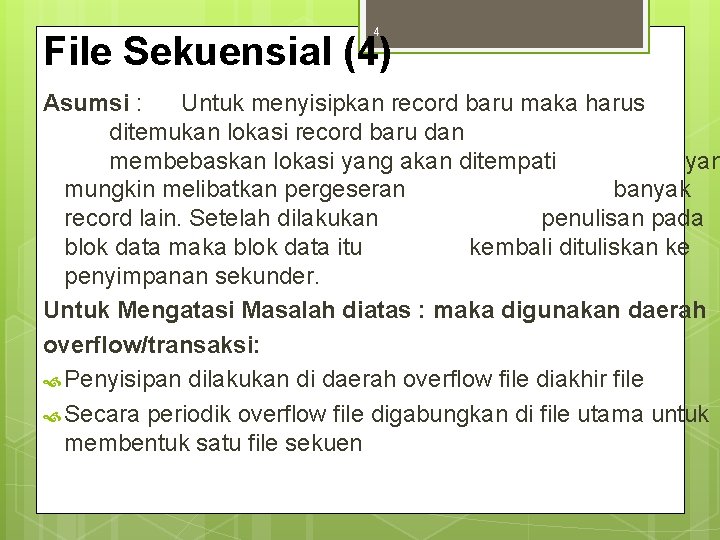 4

File Sekuensial (4)

Asumsi : Untuk menyisipkan record baru maka harus ditemukan lokasi record baru dan membebaskan lokasi yang akan ditempati yan mungkin melibatkan pergeseran banyak record lain. Setelah dilakukan penulisan pada blok data maka blok data itu kembali dituliskan ke penyimpanan sekunder.

Untuk Mengatasi Masalah diatas : maka digunakan daerah overflow/transaksi:

Penyisipan dilakukan di daerah overflow file diakhir file

Secara periodik overflow file digabungkan di file utama untuk membentuk satu file sekuen